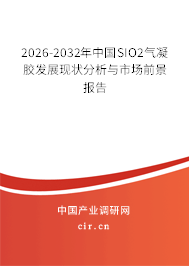 2026-2032年中国SIO2气凝胶发展现状分析与市场前景报告

中国产业调研网

cir.cn